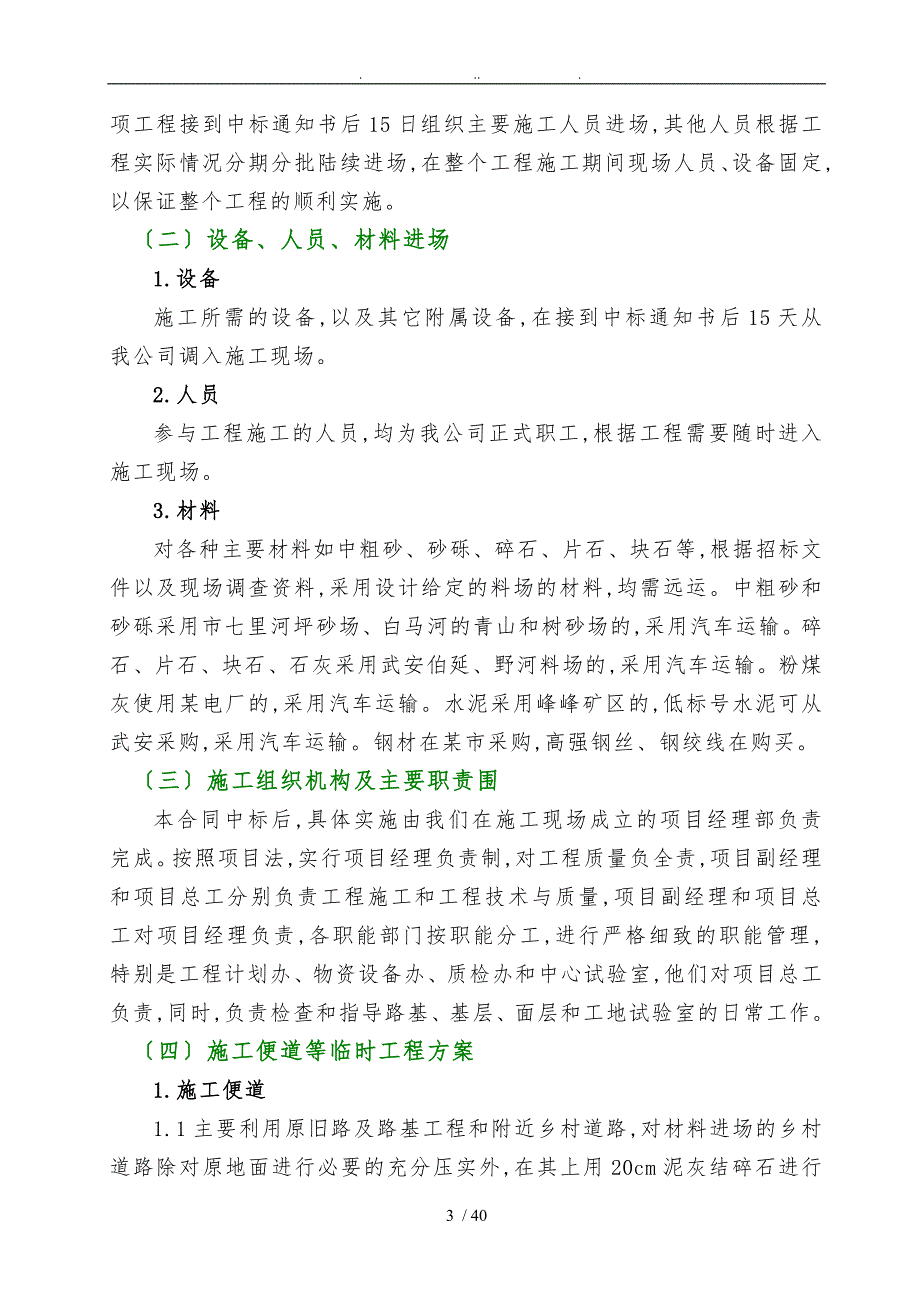 . .. .

项工程接到中标通知书后15日组织主要施工人员进场,其他人员根据工程实际情况分期分批陆续进场,在整个工程施工期间现场人员、设备固定,以保证整个工程的顺利实施。

〔二〕设备、人员、材料进场

1.设备

施工所需的设备,以及其它附属设备,在接到中标通知书后15天从我公司调入施工现场。

2.人员

参与工程施工的人员,均为我公司正式职工,根据工程需要随时进入施工现场。

3.材料

对各种主要材料如中粗砂、砂砾、碎石、片石、块石等,根据招标文件以及现场调查资料,采用设计给定的料场的材料,均需远运。中粗砂和砂砾采用市七里河坪砂场、白马河的青山和树砂场的,采用汽车运输。碎石、片石、块石、石灰采用武安伯延、野河料场的,采用汽车运输。粉煤灰使用某电厂的,采用汽车运输。水泥采用峰峰矿区的,低标号水泥可从武安采购,采用汽车运输。钢材在某市采购,高强钢丝、钢绞线在购买。

〔三〕施工组织机构及主要职责围

本合同中标后,具体实施由我们在施工现场成立的项目经理部负责完成。按照项目法,实行项目经理负责制,对工程质量负全责,项目副经理和项目总工分别负责工程施工和工程技术与质量,项目副经理和项目总工对项目经理负责,各职能部门按职能分工,进行严格细致的职能管理,特别是工程计划办、物资设备办、质检办和中心试验室,他们对项目总工负责,同时,负责检查和指导路基、基层、面层和工地试验室的日常工作。

〔四〕施工便道等临时工程方案

1.施工便道

1.1主要利用原旧路及路基工程和附近乡村道路,对材料进场的乡村道路除对原地面进行必要的充分压实外,在其上用20cm泥灰结碎石进行

3 / 40